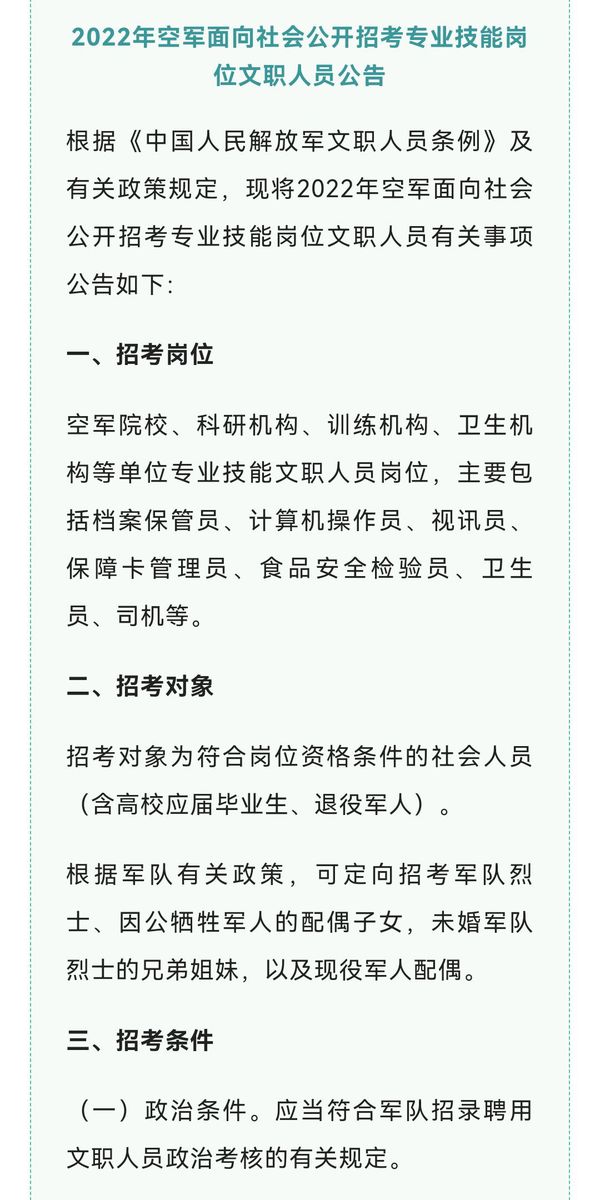 2022年空军面向社会公开招考专业技能岗位文职人员公告

根据《中国人民解放军文职人员条例》及有关政策规定，现将2022年空军面向社会公开招考专业技能岗位文职人员有关事项公告如下：

一、招考岗位

空军院校、科研机构、训练机构、卫生机构等单位专业技能文职人员岗位，主要包括档案保管员、计算机操作员、视讯员、保障卡管理员、食品安全检验员、卫生员、司机等。

二、招考对象

招考对象为符合岗位资格条件的社会人员（含高校应届毕业生、退役军人）。

根据军队有关政策，可定向招考军队烈士、因公牺牲军人的配偶子女，未婚军队烈士的兄弟姐妹，以及现役军人配偶。

三、招考条件

（一）政治条件。应当符合军队招录聘用文职人员政治考核的有关规定。